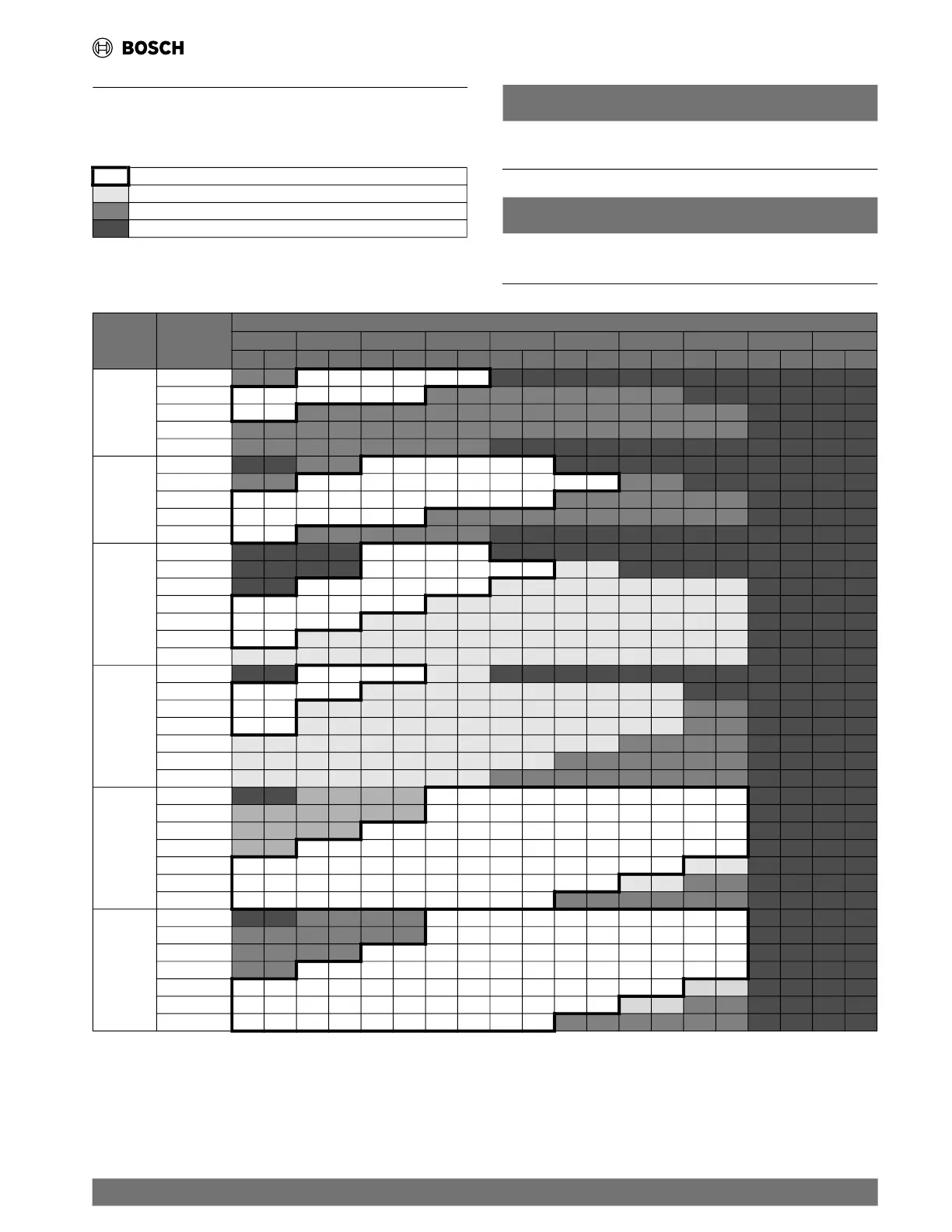 BOSCH